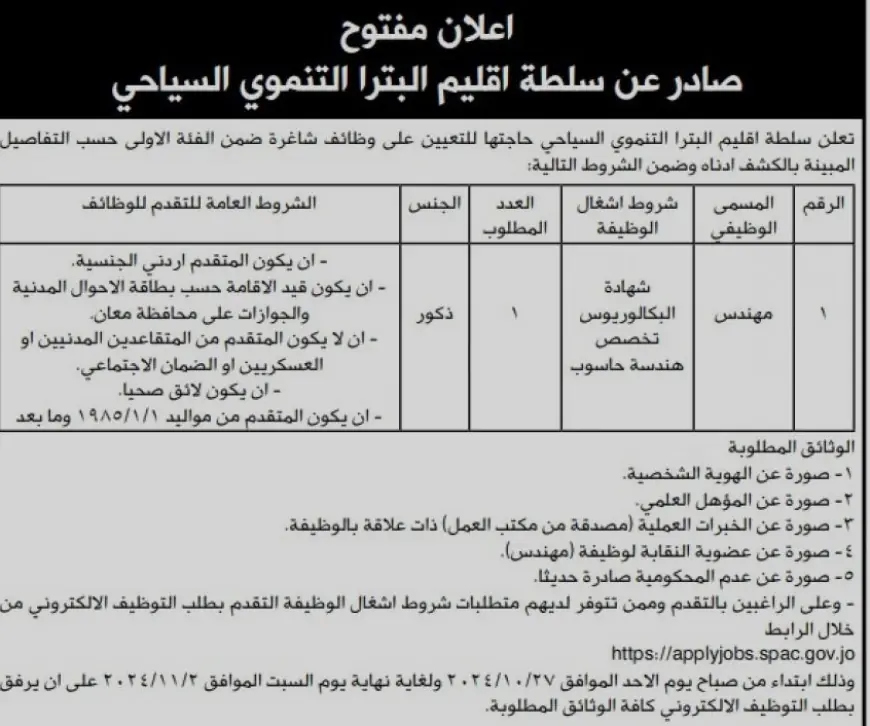 اعلان مفتوح
صادر عن سلطة اقليم البترا التنموي السياحي

تعلن سلطة اقليم البترا التنموي السياحي حاجتها للتعيين على وظائف شاغرة ضمن الفئة الاولى حسب التفاصيل المبينة بالكشف ادناه وضمن الشروط التالية:

| الرقم | المسمى الوظيفي | شروط اشغال الوظيفة | العدد المطلوب | الجنس | الشروط العامة للتقدم للوظائف |
|---|---|---|---|---|---|
| ١ | مهندس | شهادة البكالوريوس تخصص هندسة حاسوب | ١ | ذكور | - ان يكون المتقدم اردني الجنسية. - ان يكون قيد الاقامة حسب بطاقة الاحوال المدنية والجوازات على محافظة معان. - ان لا يكون المتقدم من المتقاعدين المدنيين او العسكريين او الضمان الاجتماعي. - ان يكون لائق صحيا. - ان يكون المتقدم من مواليد ١٩٨٥/١/١ وما بعد |

الوثائق المطلوبة
١- صورة عن الهوية الشخصية.
٢- صورة عن المؤهل العلمي.
٣- صورة عن الخبرات العملية (مصدقة من مكتب العمل) ذات علاقة بالوظيفة.
٤- صورة عن عضوية النقابة لوظيفة (مهندس).
٥- صورة عن عدم المحكومية صادرة حديثا.
- وعلى الراغبين بالتقدم وممن تتوفر لديهم متطلبات شروط اشغال الوظيفة التقدم بطلب التوظيف الالكتروني من خلال الرابط
https://applyjobs.spac.gov.jo
وذلك ابتداء من صباح يوم الاحد الموافق ٢٠٢٤/١٠/٢٧ ولغاية نهاية يوم السبت الموافق ٢٠٢٤/١١/٢ على ان يرفق بطلب التوظيف الالكتروني كافة الوثائق المطلوبة.